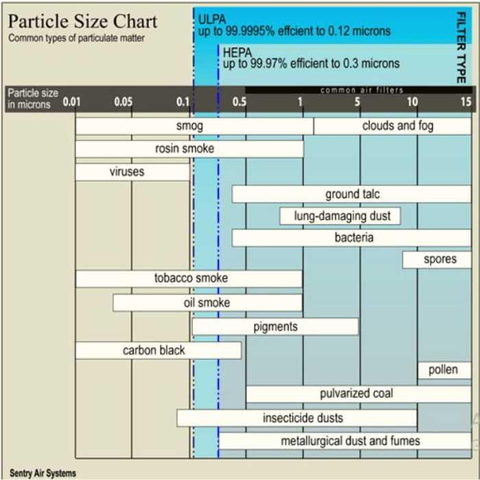 Particle Size Chart
Common types of particulate matter

ULPA
up to 99.9995% effcient to 0.12 microns

HEPA
up to 99.97% efficient to 0.3 microns

FILTER TYPE

common air filters

Particle size in microns 0.01 0.05 0.1 0.5 1 5 10 15

smog
clouds and fog
rosin smoke
viruses
ground talc
lung-damaging dust
bacteria
spores
tobacco smoke
oil smoke
pigments
carbon black
pollen
pulvarized coal
insecticide dusts
metallurgical dust and fumes

Sentry Air Systems